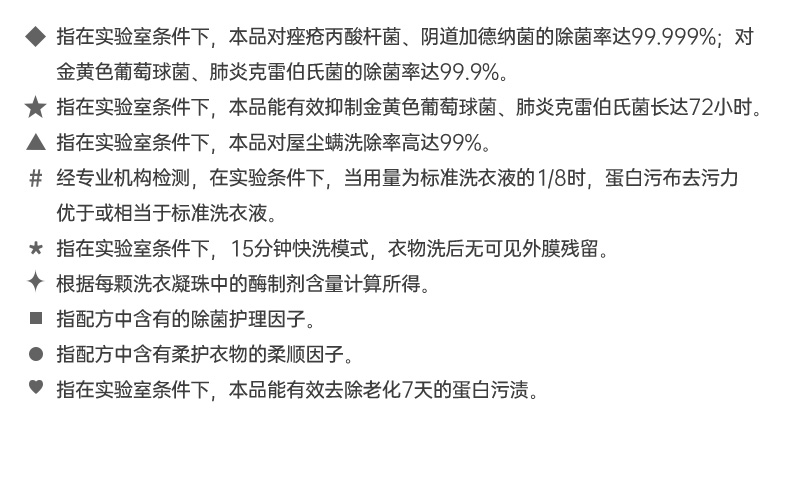 ◆ 指在实验室条件下，本品对痤疮丙酸杆菌、阴道加德纳菌的除菌率达99.999%；对金黄色葡萄球菌、肺炎克雷伯氏菌的除菌率达99.9%。

★ 指在实验室条件下，本品能有效抑制金黄色葡萄球菌、肺炎克雷伯氏菌长达72小时。

▲ 指在实验室条件下，本品对屋尘螨洗除率高达99%。

# 经专业机构检测，在实验条件下，当用量为标准洗衣液的1/8时，蛋白污布去污力优于或相当于标准洗衣液。

* 指在实验室条件下，15分钟快洗模式，衣物洗后无可见外膜残留。

✦ 根据每颗洗衣凝珠中的酶制剂含量计算所得。

■ 指配方中含有的除菌护理因子。

● 指配方中含有柔护衣物的柔顺因子。

♥ 指在实验室条件下，本品能有效去除老化7天的蛋白污渍。